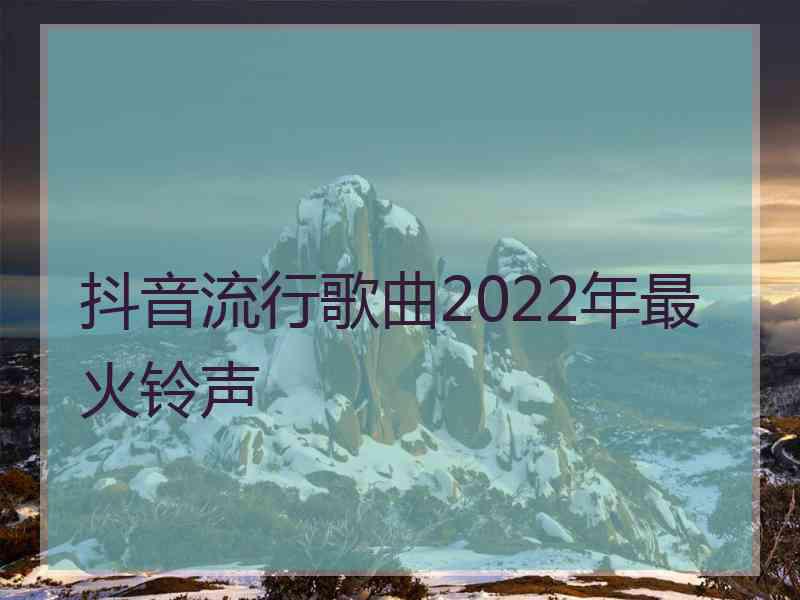 抖音流行歌曲2022年最火铃声